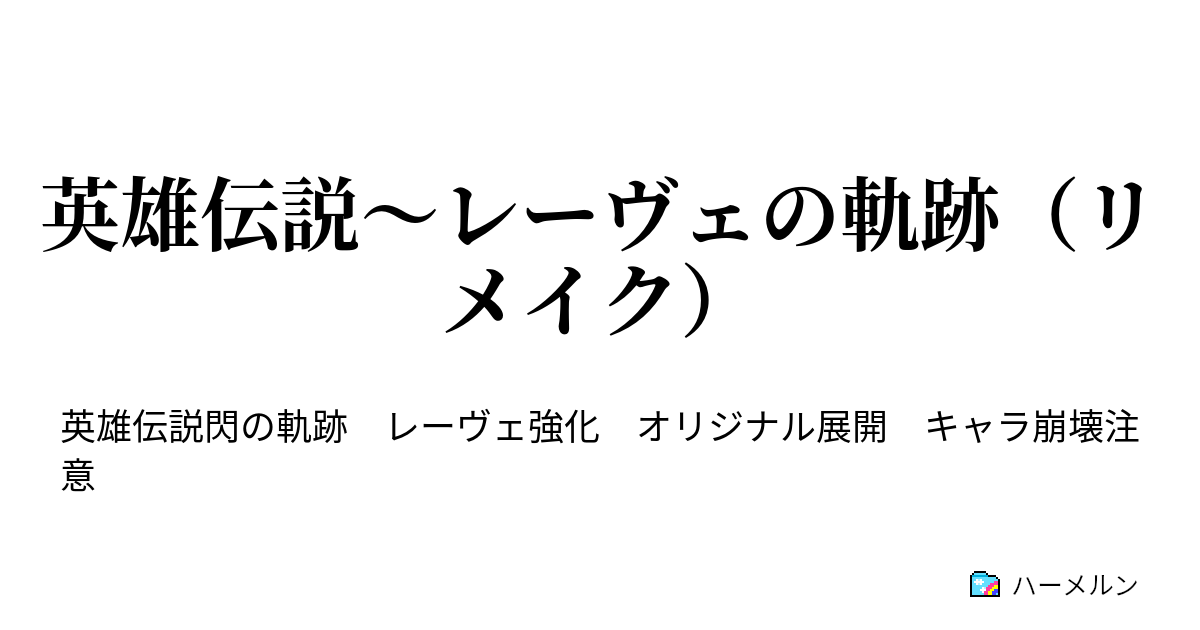 英雄伝説～レーヴェの軌跡（リメイク）

英雄伝説閃の軌跡　レーヴェ強化　オリジナル展開　キャラ崩壊注意

ハーメルン